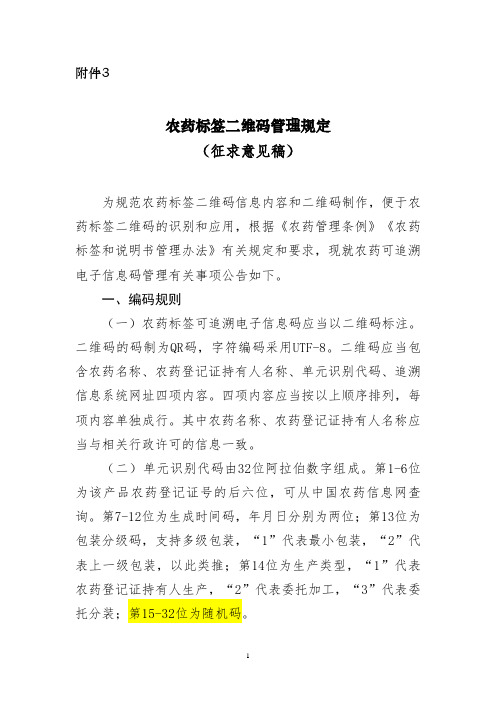 附件3

农药标签二维码管理规定
（征求意见稿）

为规范农药标签二维码信息内容和二维码制作，便于农药标签二维码的识别和应用，根据《农药管理条例》《农药标签和说明书管理办法》有关规定和要求，现就农药可追溯电子信息码管理有关事项公告如下。

一、编码规则

（一）农药标签可追溯电子信息码应当以二维码标注。二维码的码制为QR码，字符编码采用UTF-8。二维码应当包含农药名称、农药登记证持有人名称、单元识别代码、追溯信息系统网址四项内容。四项内容应当按以上顺序排列，每项内容单独成行。其中农药名称、农药登记证持有人名称应当与相关行政许可的信息一致。

（二）单元识别代码由32位阿拉伯数字组成。第1-6位为该产品农药登记证号的后六位，可从中国农药信息网查询。第7-12位为生成时间码，年月日分别为两位；第13位为包装分级码，支持多级包装，“1”代表最小包装，“2”代表上一级包装，以此类推；第14位为生产类型，“1”代表农药登记证持有人生产，“2”代表委托加工，“3”代表委托分装；第15-32位为随机码。

1